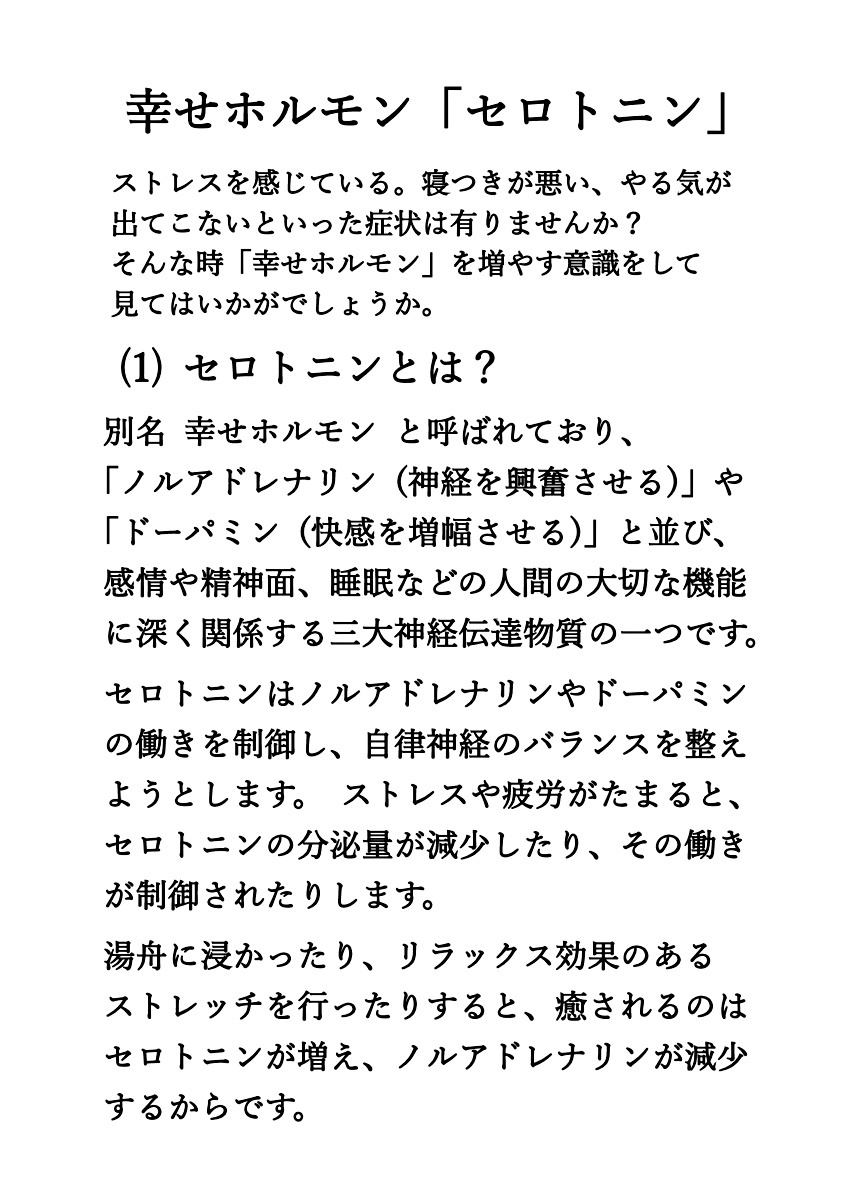 幸せホルモン「セロトニン」

ストレスを感じている。寝つきが悪い、やる気が出てこないといった症状は有りませんか？
そんな時「幸せホルモン」を増やす意識をして見てはいかがでしょうか。

(1) セロトニンとは？

別名 幸せホルモン と呼ばれており、「ノルアドレナリン（神経を興奮させる）」や「ドーパミン（快感を増幅させる）」と並び、感情や精神面、睡眠などの人間の大切な機能に深く関係する三大神経伝達物質の一つです。

セロトニンはノルアドレナリンやドーパミンの働きを制御し、自律神経のバランスを整えようとします。 ストレスや疲労がたまると、セロトニンの分泌量が減少したり、その働きが制御されたりします。

湯舟に浸かったり、リラックス効果のあるストレッチを行ったりすると、癒されるのはセロトニンが増え、ノルアドレナリンが減少するからです。